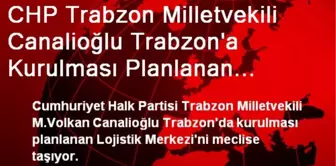 CHP Trabzon Milletvekili Canalioğlu Trabzon'a Kurulması Planlanan...

Cumhuriyet Halk Partisi Trabzon Milletvekili M.Volkan Canalioğlu Trabzon'da kurulması planlanan Lojistik Merkezi'ni meclise taşıyor.